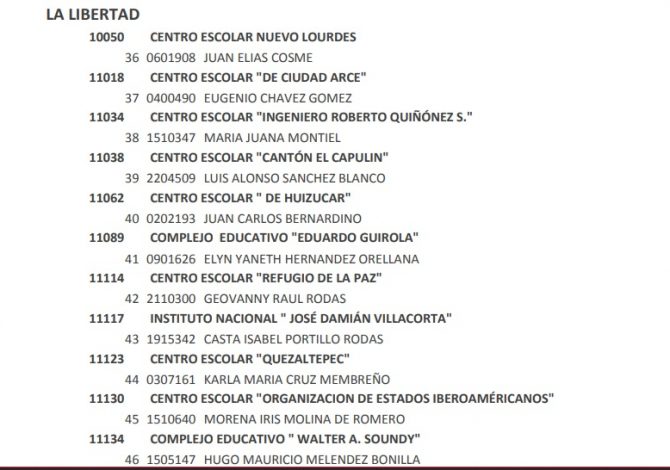 LA LIBERTAD

10050 CENTRO ESCOLAR NUEVO LOURDES

36 0601908 JUAN ELIAS COSME

11018 CENTRO ESCOLAR "DE CIUDAD ARCE"

37 0400490 EUGENIO CHAVEZ GOMEZ

11034 CENTRO ESCOLAR "INGENIERO ROBERTO QUIÑÓNEZ S."

38 1510347 MARIA JUANA MONTIEL

11038 CENTRO ESCOLAR "CANTÓN EL CAPULIN"

39 2204509 LUIS ALONSO SANCHEZ BLANCO

11062 CENTRO ESCOLAR " DE HUIZUCAR"

40 0202193 JUAN CARLOS BERNARDINO

11089 COMPLEJO EDUCATIVO "EDUARDO GUIROLA"

41 0901626 ELYN YANETH HERNANDEZ ORELLANA

11114 CENTRO ESCOLAR "REFUGIO DE LA PAZ"

42 2110300 GEOVANNY RAUL RODAS

11117 INSTITUTO NACIONAL " JOSÉ DAMIÁN VILLACORTA"

43 1915342 CASTA ISABEL PORTILLO RODAS

11123 CENTRO ESCOLAR "QUEZALTEPEC"

44 0307161 KARLA MARIA CRUZ MEMBREÑO

11130 CENTRO ESCOLAR "ORGANIZACION DE ESTADOS IBEROAMÉRICANOS"

45 1510640 MORENA IRIS MOLINA DE ROMERO

11134 COMPLEJO EDUCATIVO " WALTER A. SOUNDY"

46 1505147 HUGO MAURICIO MELENDEZ BONILLA